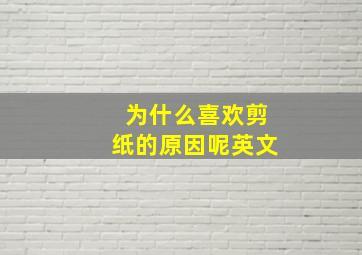 为什么喜欢剪纸的原因呢英文